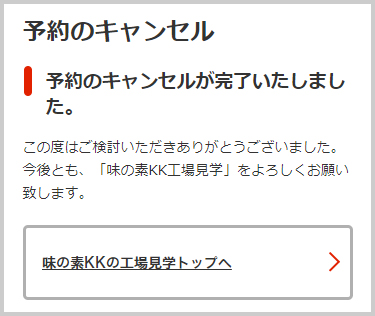 予約のキャンセル

予約のキャンセルが完了いたしました。

この度はご検討いただきありがとうございました。今後とも、「味の素KK工場見学」をよろしくお願い致します。

味の素KKの工場見学トップへ